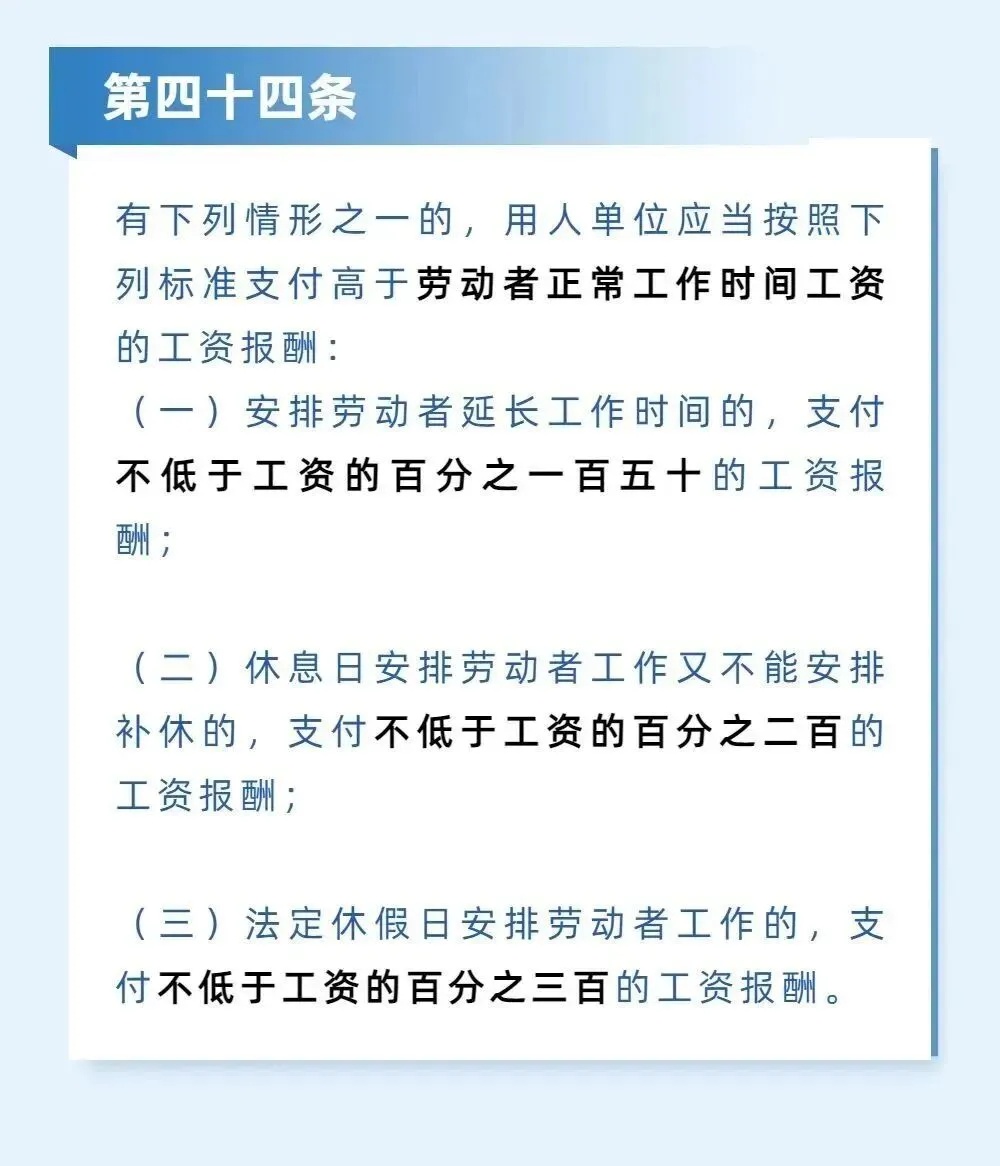 第四十四条

有下列情形之一的，用人单位应当按照下列标准支付高于劳动者正常工作时间工资的工资报酬：
（一）安排劳动者延长工作时间的，支付不低于工资的百分之一百五十的工资报酬；

（二）休息日安排劳动者工作又不能安排补休的，支付不低于工资的百分之二百的工资报酬；

（三）法定休假日安排劳动者工作的，支付不低于工资的百分之三百的工资报酬。